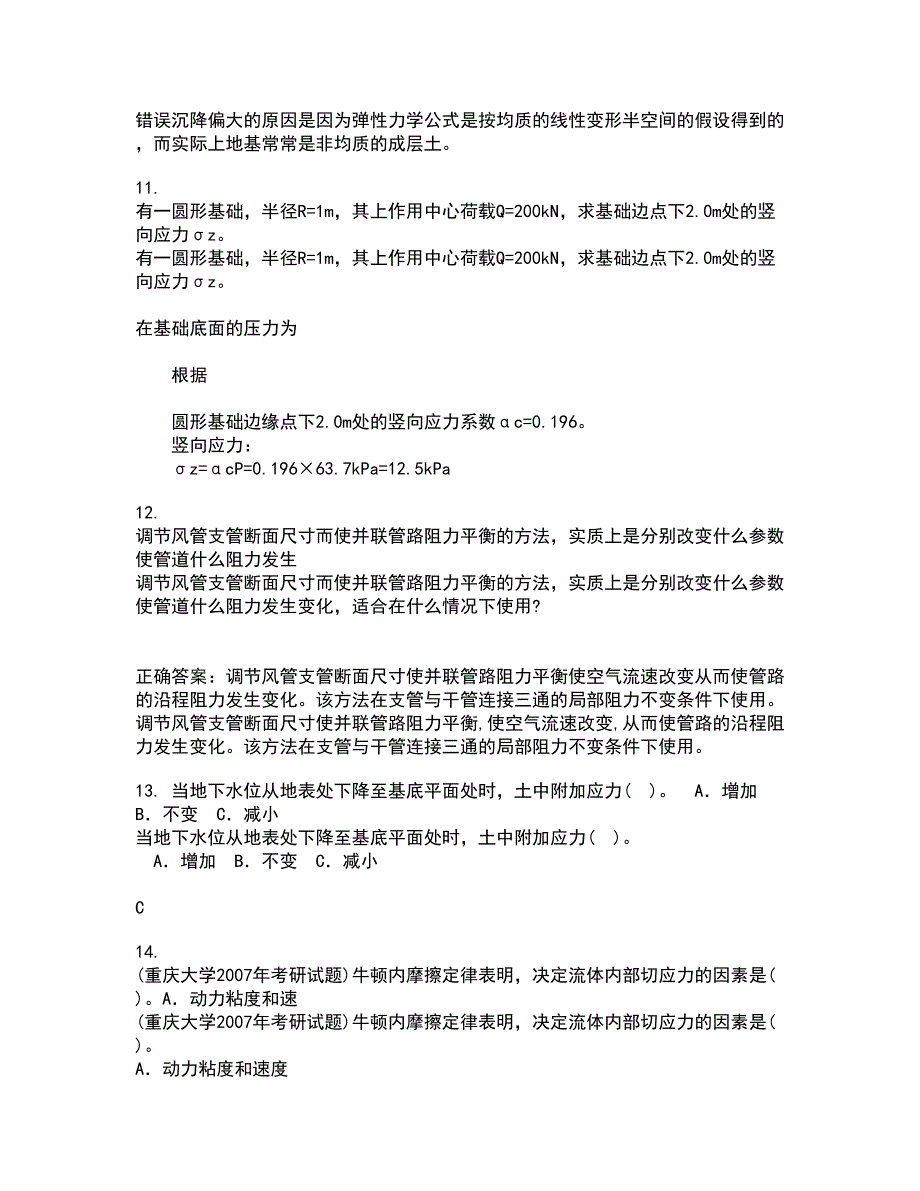 错误沉降偏大的原因是因为弹性力学公式是按均质的线性变形半空间的假设得到的，而实际上地基常常是非均质的成层土。

11.
有一圆形基础，半径R=1m，其上作用中心荷载Q=200kN，求基础边点下2.0m处的竖向应力σz。
有一圆形基础，半径R=1m，其上作用中心荷载Q=200kN，求基础边点下2.0m处的竖向应力σz。

在基础底面的压力为

根据

圆形基础边缘点下2.0m处的竖向应力系数αc=0.196。
竖向应力：
σz=αcP=0.196×63.7kPa=12.5kPa

12.
调节风管支管断面尺寸而使并联管路阻力平衡的方法，实质上是分别改变什么参数使管道什么阻力发生
调节风管支管断面尺寸而使并联管路阻力平衡的方法，实质上是分别改变什么参数使管道什么阻力发生变化，适合在什么情况下使用？

正确答案：调节风管支管断面尺寸使并联管路阻力平衡使空气流速改变从而使管路的沿程阻力发生变化。该方法在支管与干管连接三通的局部阻力不变条件下使用。
调节风管支管断面尺寸使并联管路阻力平衡,使空气流速改变,从而使管路的沿程阻力发生变化。该方法在支管与干管连接三通的局部阻力不变条件下使用。

13. 当地下水位从地表处下降至基底平面处时，土中附加应力（ ）。 A．增加 B．不变 C．减小
当地下水位从地表处下降至基底平面处时，土中附加应力（ ）。
A．增加 B．不变 C．减小

C

14.
(重庆大学2007年考研试题)牛顿内摩擦定律表明，决定流体内部切应力的因素是( )。A．动力粘度和速
(重庆大学2007年考研试题)牛顿内摩擦定律表明，决定流体内部切应力的因素是( )。
A．动力粘度和速度